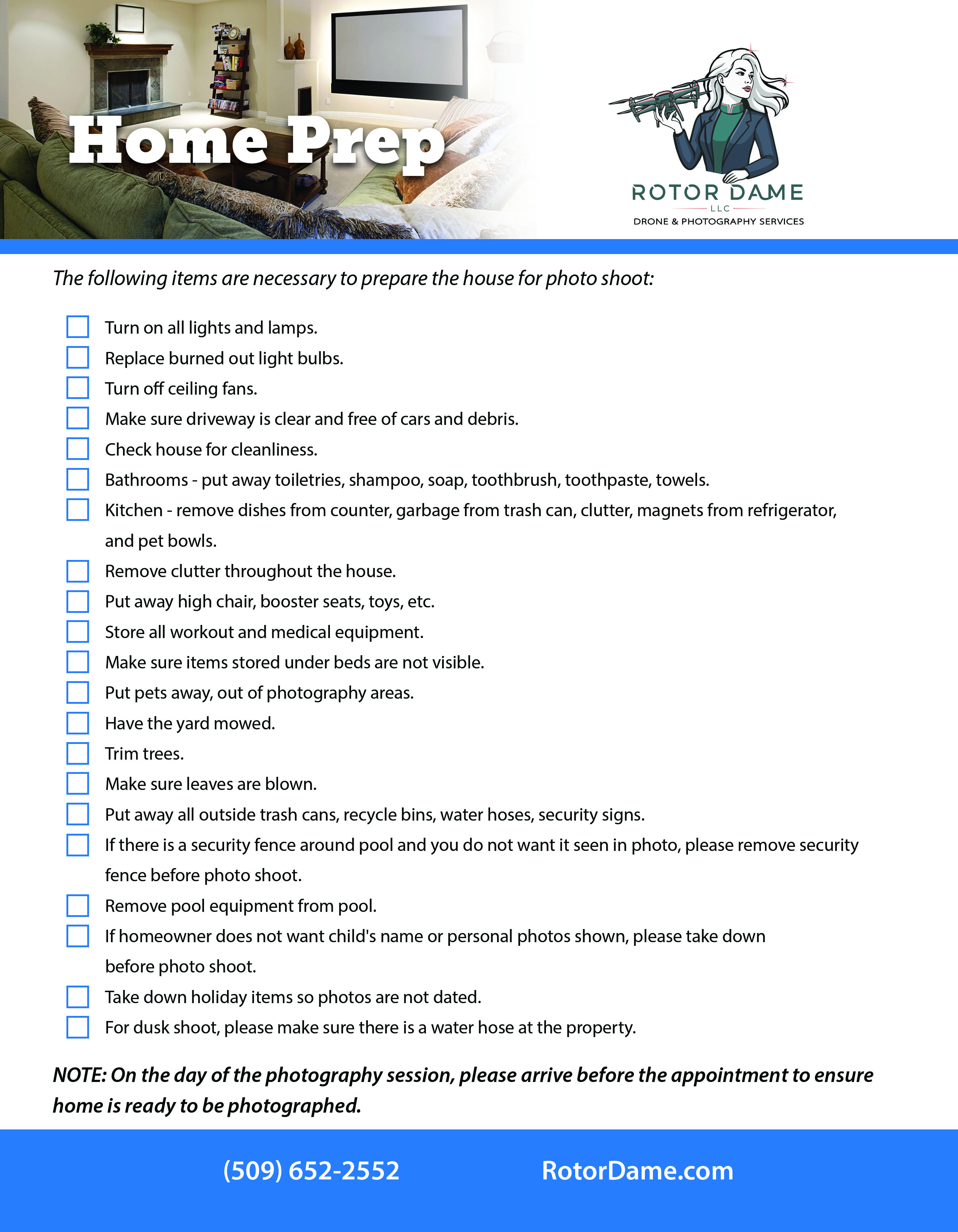 Home Prep

ROTOR DAME
LLC
DRONE & PHOTOGRAPHY SERVICES

The following items are necessary to prepare the house for photo shoot:

Turn on all lights and lamps.
Replace burned out light bulbs.
Turn off ceiling fans.
Make sure driveway is clear and free of cars and debris.
Check house for cleanliness.
Bathrooms - put away toiletries, shampoo, soap, toothbrush, toothpaste, towels.
Kitchen - remove dishes from counter, garbage from trash can, clutter, magnets from refrigerator, and pet bowls.
Remove clutter throughout the house.
Put away high chair, booster seats, toys, etc.
Store all workout and medical equipment.
Make sure items stored under beds are not visible.
Put pets away, out of photography areas.
Have the yard mowed.
Trim trees.
Make sure leaves are blown.
Put away all outside trash cans, recycle bins, water hoses, security signs.
If there is a security fence around pool and you do not want it seen in photo, please remove security fence before photo shoot.
Remove pool equipment from pool.
If homeowner does not want child's name or personal photos shown, please take down before photo shoot.
Take down holiday items so photos are not dated.
For dusk shoot, please make sure there is a water hose at the property.

NOTE: On the day of the photography session, please arrive before the appointment to ensure home is ready to be photographed.

(509) 652-2552
RotorDame.com